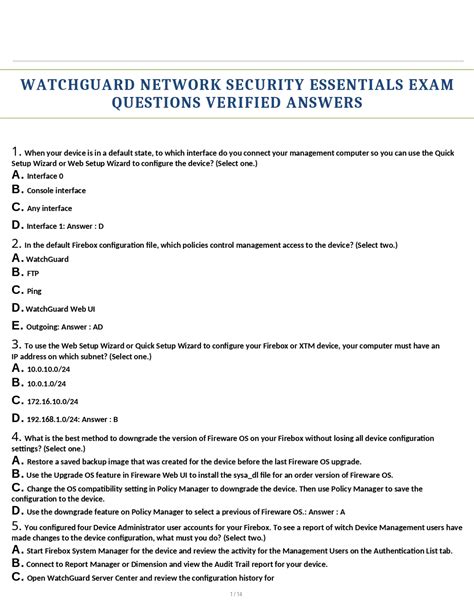 WATCHGUARD NETWORK SECURITY ESSENTIALS EXAM QUESTIONS VERIFIED ANSWERS

1. When your device is in a default state, to which interface do you connect your management computer so you can use the Quick Setup Wizard or Web Setup Wizard to configure the device? (Select one.)
A. Interface 0
B. Console interface
C. Any interface
D. Interface 1: Answer : D

2. In the default Firebox configuration file, which policies control management access to the device? (Select two.)
A. WatchGuard
B. FTP
C. Ping
D. WatchGuard Web UI
E. Outgoing: Answer : AD

3. To use the Web Setup Wizard or Quick Setup Wizard to configure your Firebox or XTM device, your computer must have an IP address on which subnet? (Select one.)
A. 10.0.10.0/24
B. 10.0.1.0/24
C. 172.16.10.0/24
D. 192.168.1.0/24: Answer : B

4. What is the best method to downgrade the version of Fireware OS on your Firebox without losing all device configuration settings? (Select one.)
A. Restore a saved backup image that was created for the device before the last Fireware OS upgrade.
B. Use the Upgrade OS feature in Fireware Web UI to install the sysa_dl file for an order version of Fireware OS.
C. Change the OS compatibility setting in Policy Manager to downgrade the device. Then use Policy Manager to save the configuration to the device.
D. Use the downgrade feature on Policy Manager to select a previous of Fireware OS.: Answer : A

5. You configured four Device Administrator user accounts for your Firebox. To see a report of witch Device Management users have made changes to the device configuration, what must you do? (Select two.)
A. Start Firebox System Manager for the device and review the activity for the Management Users on the Authentication List tab.
B. Connect to Report Manager or Dimension and view the Audit Trail report for your device.
C. Open WatchGuard Server Center and review the configuration history for

1 / 14